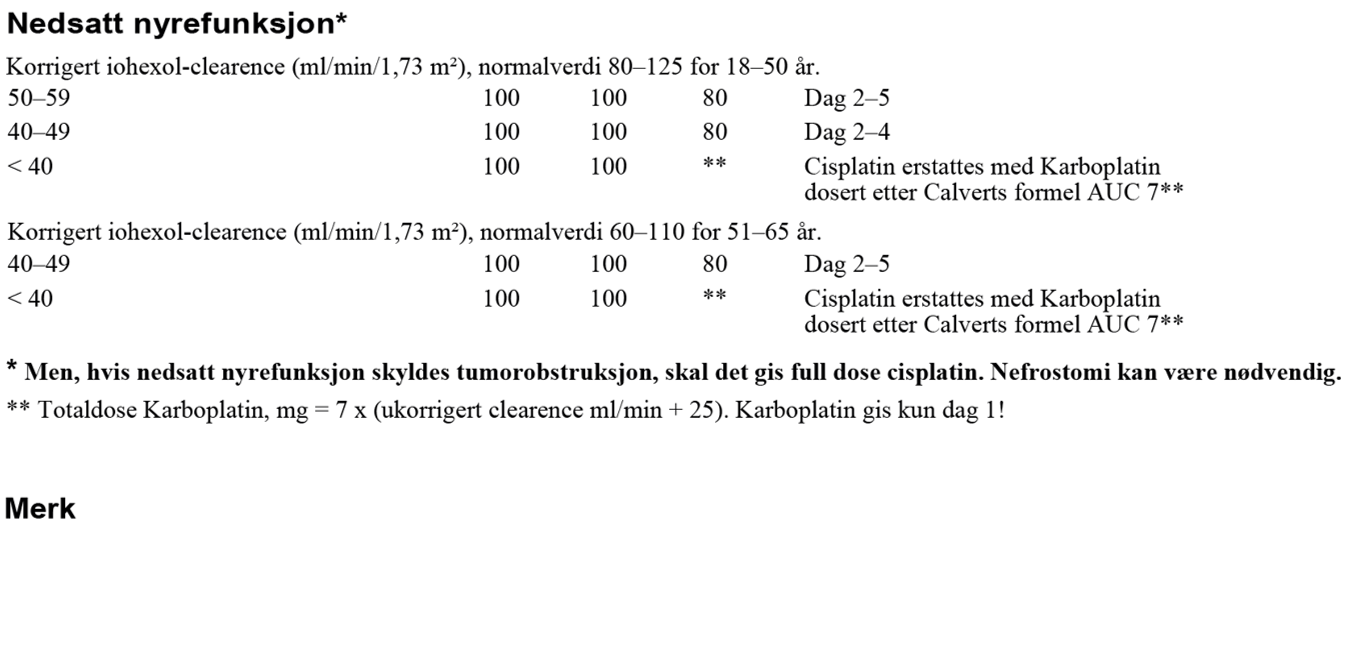 Nedsatt nyrefunksjon*

Korrigert iohexol-clearence (ml/min/1,73 m²), normalverdi 80–125 for 18–50 år.

| | | | | |
|---|---|---|---|---|
| 50–59 | 100 | 100 | 80 | Dag 2–5 |
| 40–49 | 100 | 100 | 80 | Dag 2–4 |
| < 40 | 100 | 100 | ** | Cisplatin erstattes med Karboplatin dosert etter Calverts formel AUC 7** |

Korrigert iohexol-clearence (ml/min/1,73 m²), normalverdi 60–110 for 51–65 år.

| | | | | |
|---|---|---|---|---|
| 40–49 | 100 | 100 | 80 | Dag 2–5 |
| < 40 | 100 | 100 | ** | Cisplatin erstattes med Karboplatin dosert etter Calverts formel AUC 7** |

* Men, hvis nedsatt nyrefunksjon skyldes tumorobstruksjon, skal det gis full dose cisplatin. Nefrostomi kan være nødvendig.

** Totaldose Karboplatin, mg = 7 x (ukorrigert clearence ml/min + 25). Karboplatin gis kun dag 1!

Merk